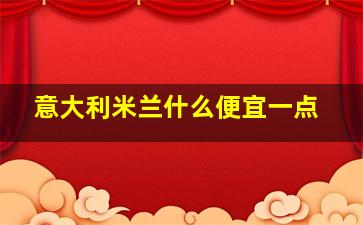 意大利米兰什么便宜一点